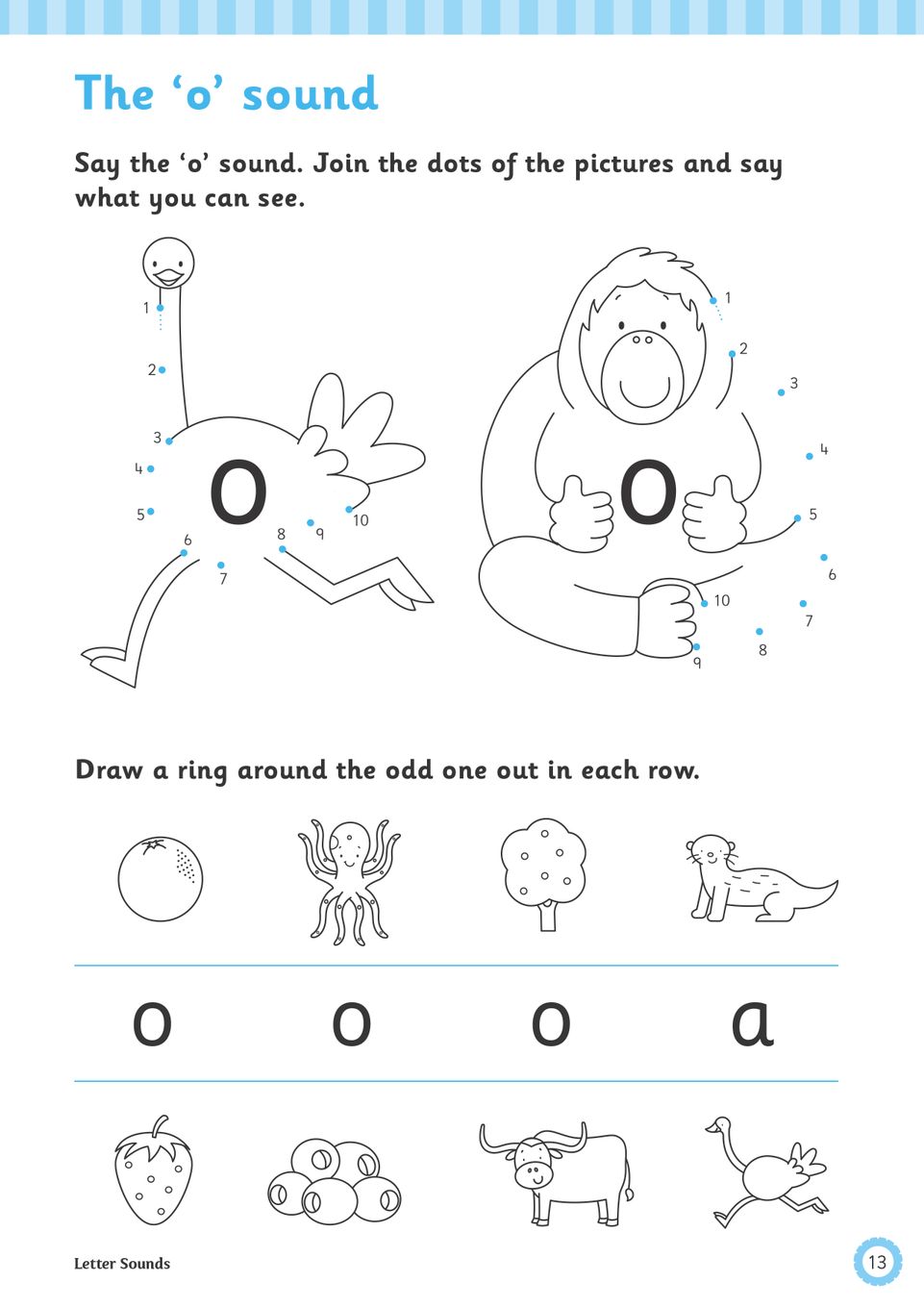 The ‘o’ sound

Say the ‘o’ sound. Join the dots of the pictures and say what you can see.

1
2
3
4
5
6
7
8
9
10
o

1
2
3
4
5
6
7
8
9
10
o

Draw a ring around the odd one out in each row.

o o o a

Letter Sounds

13